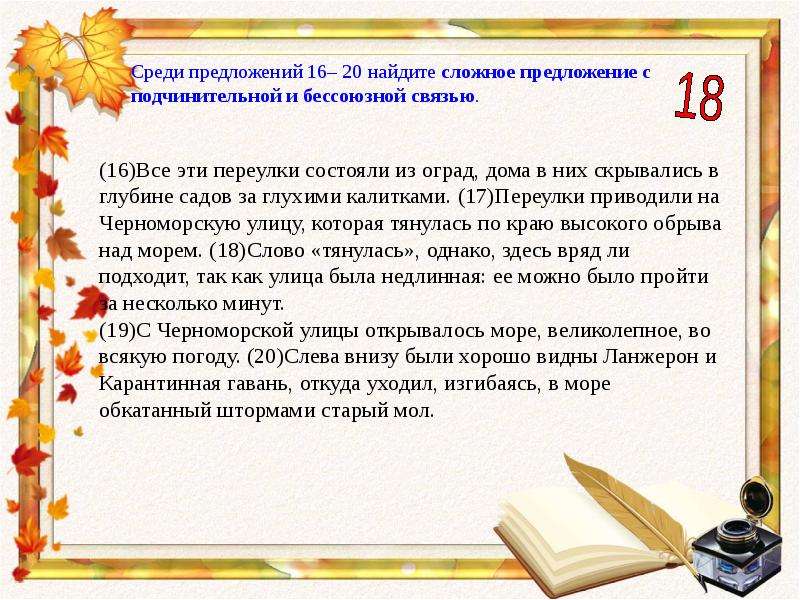 Среди предложений 16– 20 найдите сложное предложение с подчинительной и бессоюзной связью.

18

(16)Все эти переулки состояли из оград, дома в них скрывались в глубине садов за глухими калитками. (17)Переулки приводили на Черноморскую улицу, которая тянулась по краю высокого обрыва над морем. (18)Слово «тянулась», однако, здесь вряд ли подходит, так как улица была недлинная: ее можно было пройти за несколько минут.
(19)С Черноморской улицы открывалось море, великолепное, во всякую погоду. (20)Слева внизу были хорошо видны Ланжерон и Карантинная гавань, откуда уходил, изгибаясь, в море обкатанный штормами старый мол.